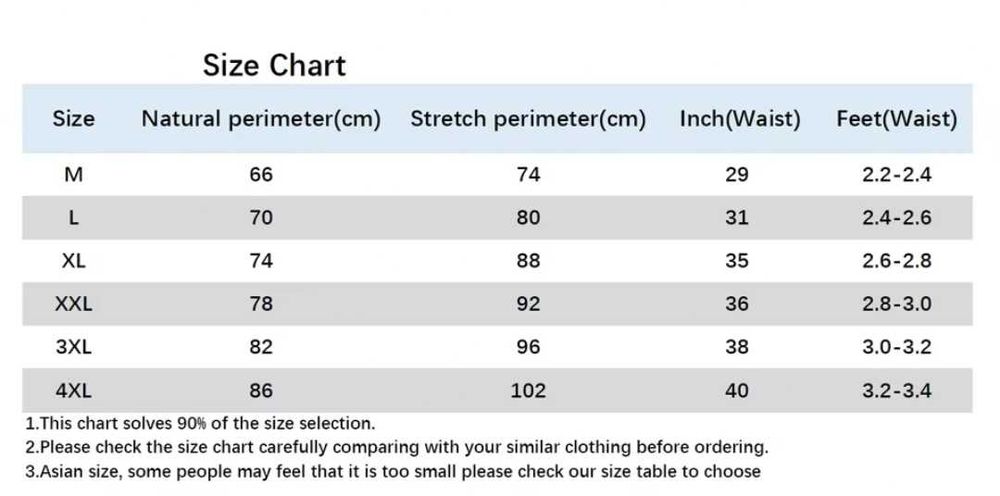 Size Chart

| Size | Natural perimeter(cm) | Stretch perimeter(cm) | Inch(Waist) | Feet(Waist) |
|---|---|---|---|---|
| M | 66 | 74 | 29 | 2.2-2.4 |
| L | 70 | 80 | 31 | 2.4-2.6 |
| XL | 74 | 88 | 35 | 2.6-2.8 |
| XXL | 78 | 92 | 36 | 2.8-3.0 |
| 3XL | 82 | 96 | 38 | 3.0-3.2 |
| 4XL | 86 | 102 | 40 | 3.2-3.4 |

1.This chart solves 90% of the size selection.
2.Please check the size chart carefully comparing with your similar clothing before ordering.
3.Asian size, some people may feel that it is too small please check our size table to choose